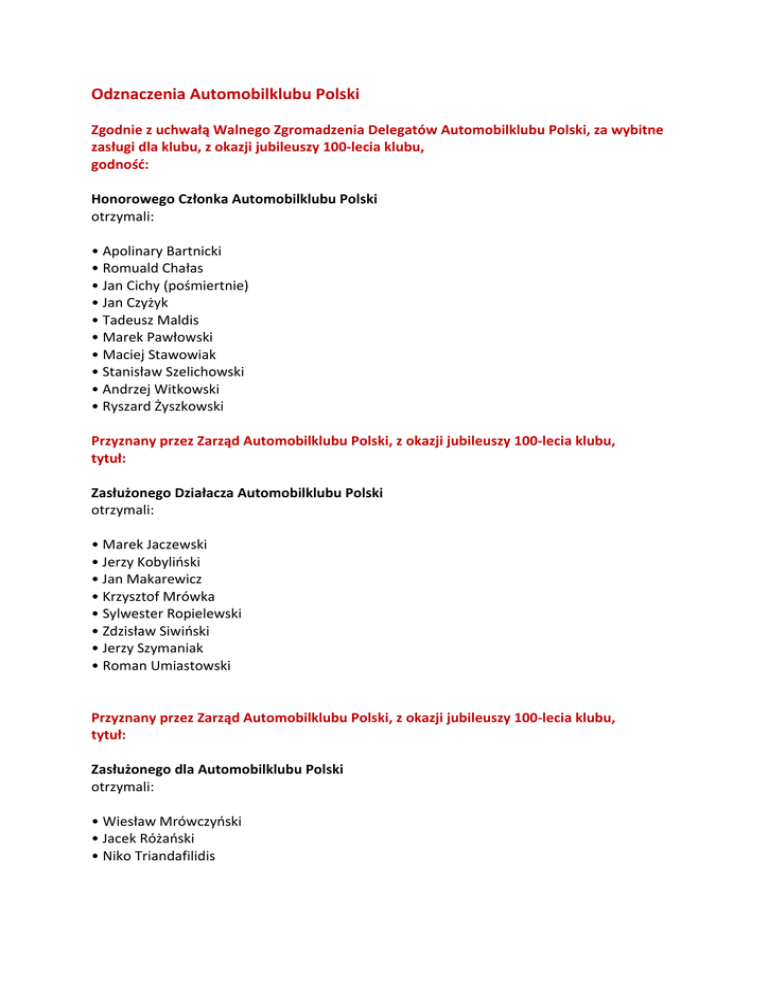 Odznaczenia Automobilklubu Polski

Zgodnie z uchwałą Walnego Zgromadzenia Delegatów Automobilklubu Polski, za wybitne zasługi dla klubu, z okazji jubileuszy 100-lecia klubu,
godność:

Honorowego Członka Automobilklubu Polski
otrzymali:

• Apolinary Bartnicki
• Romuald Chałas
• Jan Cichy (pośmiertnie)
• Jan Czyżyk
• Tadeusz Maldis
• Marek Pawłowski
• Maciej Stawowiak
• Stanisław Szelichowski
• Andrzej Witkowski
• Ryszard Żyszkowski

Przyznany przez Zarząd Automobilklubu Polski, z okazji jubileuszy 100-lecia klubu,
tytuł:

Zasłużonego Działacza Automobilklubu Polski
otrzymali:

• Marek Jaczewski
• Jerzy Kobyliński
• Jan Makarewicz
• Krzysztof Mrówka
• Sylwester Ropielewski
• Zdzisław Siwiński
• Jerzy Szymaniak
• Roman Umiastowski

Przyznany przez Zarząd Automobilklubu Polski, z okazji jubileuszy 100-lecia klubu,
tytuł:

Zasłużonego dla Automobilklubu Polski
otrzymali:

• Wiesław Mrówczyński
• Jacek Różański
• Niko Triandafilidis